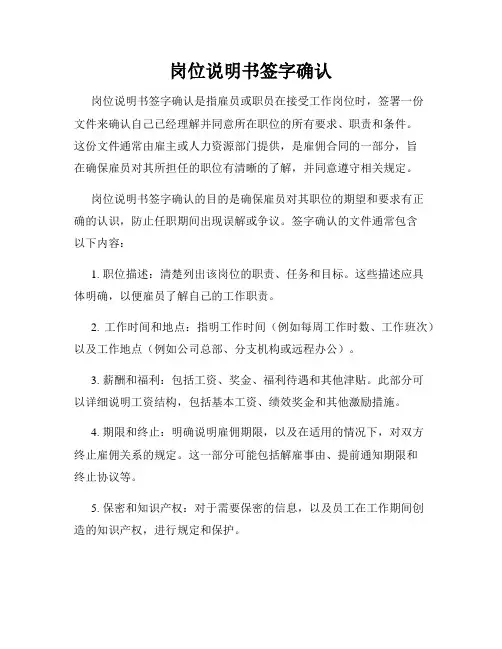 岗位说明书签字确认

岗位说明书签字确认是指雇员或职员在接受工作岗位时，签署一份文件来确认自己已经理解并同意所在职位的所有要求、职责和条件。这份文件通常由雇主或人力资源部门提供，是雇佣合同的一部分，旨在确保雇员对其所担任的职位有清晰的了解，并同意遵守相关规定。

岗位说明书签字确认的目的是确保雇员对其职位的期望和要求有正确的认识，防止任职期间出现误解或争议。签字确认的文件通常包含以下内容：

1. 职位描述：清楚列出该岗位的职责、任务和目标。这些描述应具体明确，以便雇员了解自己的工作职责。

2. 工作时间和地点：指明工作时间（例如每周工作时数、工作班次）以及工作地点（例如公司总部、分支机构或远程办公）。

3. 薪酬和福利：包括工资、奖金、福利待遇和其他津贴。此部分可以详细说明工资结构，包括基本工资、绩效奖金和其他激励措施。

4. 期限和终止：明确说明雇佣期限，以及在适用的情况下，对双方终止雇佣关系的规定。这一部分可能包括解雇事由、提前通知期限和终止协议等。

5. 保密和知识产权：对于需要保密的信息，以及员工在工作期间创造的知识产权，进行规定和保护。